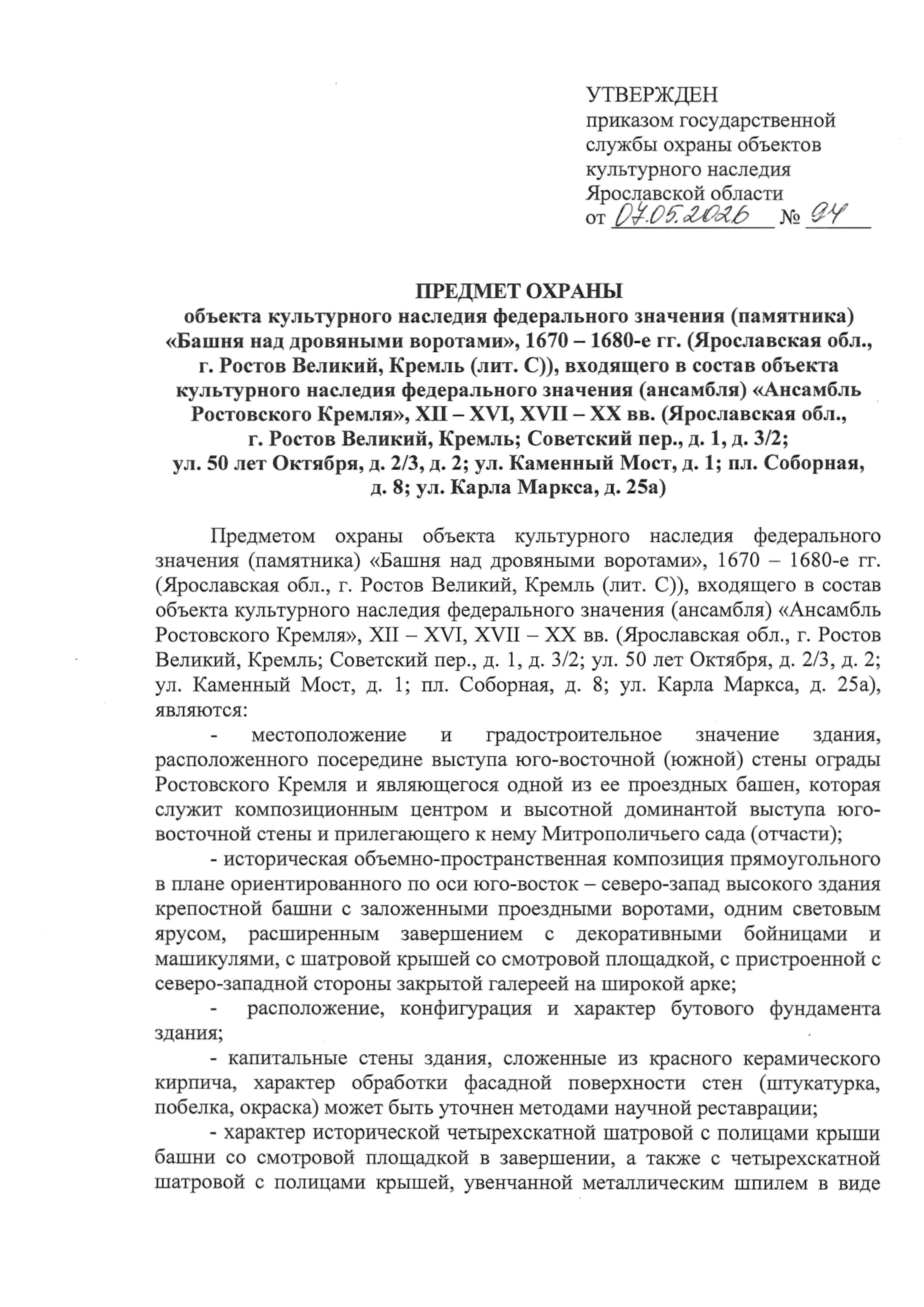 УТВЕРЖДЕН
приказом государственной службы охраны объектов культурного наследия Ярославской области
от 07.05.2026 № 94

ПРЕДМЕТ ОХРАНЫ
объекта культурного наследия федерального значения (памятника) «Башня над дровяными воротами», 1670 – 1680-е гг. (Ярославская обл., г. Ростов Великий, Кремль (лит. С)), входящего в состав объекта культурного наследия федерального значения (ансамбля) «Ансамбль Ростовского Кремля», XII – XVI, XVII – XX вв. (Ярославская обл., г. Ростов Великий, Кремль; Советский пер., д. 1, д. 3/2; ул. 50 лет Октября, д. 2/3, д. 2; ул. Каменный Мост, д. 1; пл. Соборная, д. 8; ул. Карла Маркса, д. 25а)

Предметом охраны объекта культурного наследия федерального значения (памятника) «Башня над дровяными воротами», 1670 – 1680-е гг. (Ярославская обл., г. Ростов Великий, Кремль (лит. С)), входящего в состав объекта культурного наследия федерального значения (ансамбля) «Ансамбль Ростовского Кремля», XII – XVI, XVII – XX вв. (Ярославская обл., г. Ростов Великий, Кремль; Советский пер., д. 1, д. 3/2; ул. 50 лет Октября, д. 2/3, д. 2; ул. Каменный Мост, д. 1; пл. Соборная, д. 8; ул. Карла Маркса, д. 25а), являются:

- местоположение и градостроительное значение здания, расположенного посередине выступа юго-восточной (южной) стены ограды Ростовского Кремля и являющегося одной из ее проездных башен, которая служит композиционным центром и высотной доминантой выступа юго-восточной стены и прилегающего к нему Митрополичьего сада (отчасти);

- историческая объемно-пространственная композиция прямоугольного в плане ориентированного по оси юго-восток – северо-запад высокого здания крепостной башни с заложенными проездными воротами, одним световым ярусом, расширенным завершением с декоративными бойницами и машикулями, с шатровой крышей со смотровой площадкой, с пристроенной с северо-западной стороны закрытой галереей на широкой арке;

- расположение, конфигурация и характер бутового фундамента здания;

- капитальные стены здания, сложенные из красного керамического кирпича, характер обработки фасадной поверхности стен (штукатурка, побелка, окраска) может быть уточнен методами научной реставрации;

- характер исторической четырехскатной шатровой с полицами крыши башни со смотровой площадкой в завершении, а также с четырехскатной шатровой с полицами крышей, увенчанной металлическим шпилем в виде